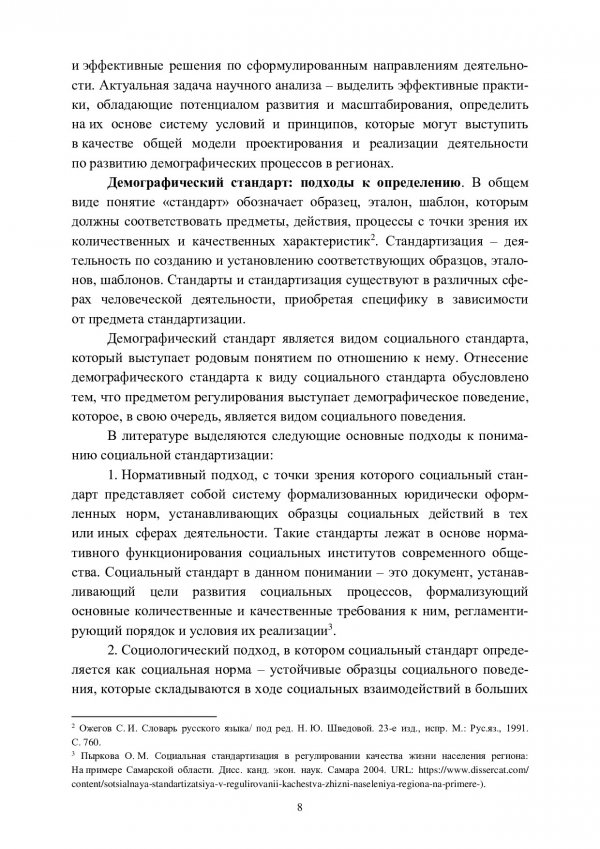 и эффективные решения по сформулированным направлениям деятельности. Актуальная задача научного анализа – выделить эффективные практики, обладающие потенциалом развития и масштабирования, определить на их основе систему условий и принципов, которые могут выступить в качестве общей модели проектирования и реализации деятельности по развитию демографических процессов в регионах.

**Демографический стандарт: подходы к определению**. В общем виде понятие «стандарт» обозначает образец, эталон, шаблон, которым должны соответствовать предметы, действия, процессы с точки зрения их количественных и качественных характеристик$^2$. Стандартизация – деятельность по созданию и установлению соответствующих образцов, эталонов, шаблонов. Стандарты и стандартизация существуют в различных сферах человеческой деятельности, приобретая специфику в зависимости от предмета стандартизации.

Демографический стандарт является видом социального стандарта, который выступает родовым понятием по отношению к нему. Отнесение демографического стандарта к виду социального стандарта обусловлено тем, что предметом регулирования выступает демографическое поведение, которое, в свою очередь, является видом социального поведения.

В литературе выделяются следующие основные подходы к пониманию социальной стандартизации:

1. Нормативный подход, с точки зрения которого социальный стандарт представляет собой систему формализованных юридически оформленных норм, устанавливающих образцы социальных действий в тех или иных сферах деятельности. Такие стандарты лежат в основе нормативного функционирования социальных институтов современного общества. Социальный стандарт в данном понимании – это документ, устанавливающий цели развития социальных процессов, формализующий основные количественные и качественные требования к ним, регламентирующий порядок и условия их реализации$^3$.

2. Социологический подход, в котором социальный стандарт определяется как социальная норма – устойчивые образцы социального поведения, которые складываются в ходе социальных взаимодействий в больших

$^2$ Ожегов С. И. Словарь русского языка/ под ред. Н. Ю. Шведовой. 23-е изд., испр. М.: Рус.яз., 1991. С. 760.
$^3$ Пыркова О. М. Социальная стандартизация в регулировании качества жизни населения региона: На примере Самарской области. Дисс. канд. экон. наук. Самара 2004. URL: https://www.dissercat.com/content/sotsialnaya-standartizatsiya-v-regulirovanii-kachestva-zhizni-naseleniya-regiona-na-primere-).

8